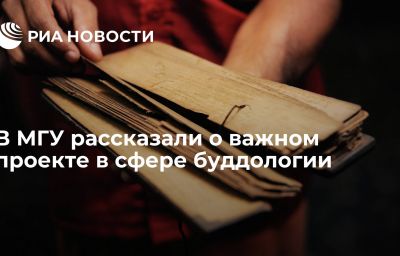 РИА НОВОСТИ

В МГУ рассказали о важном проекте в сфере буддологии